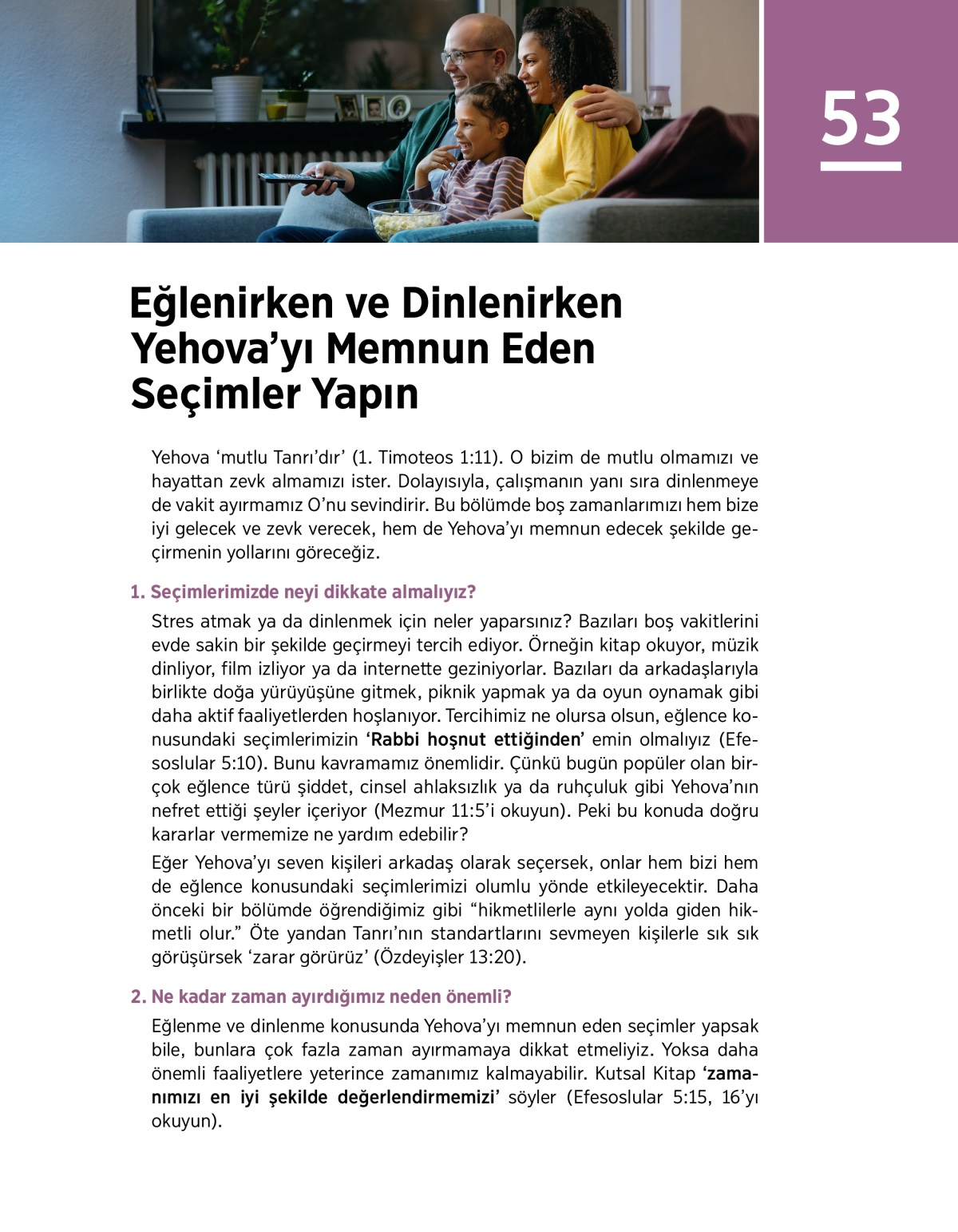 53

Eğlenirken ve Dinlenirken Yehova'yı Memnun Eden Seçimler Yapın

Yehova 'mutlu Tanrı'dır' (1. Timoteos 1:11). O bizim de mutlu olmamızı ve hayattan zevk almamızı ister. Dolayısıyla, çalışmanın yanı sıra dinlenmeye de vakit ayırmamız O'nu sevindirir. Bu bölümde boş zamanlarımızı hem bize iyi gelecek ve zevk verecek, hem de Yehova'yı memnun edecek şekilde geçirmenin yollarını göreceğiz.

1. Seçimlerimizde neyi dikkate almalıyız?

Stres atmak ya da dinlenmek için neler yaparsınız? Bazıları boş vakitlerini evde sakin bir şekilde geçirmeyi tercih ediyor. Örneğin kitap okuyor, müzik dinliyor, film izliyor ya da internette geziniyorlar. Bazıları da arkadaşlarıyla birlikte doğa yürüyüşüne gitmek, piknik yapmak ya da oyun oynamak gibi daha aktif faaliyetlerden hoşlanıyor. Tercihimiz ne olursa olsun, eğlence konusundaki seçimlerimizin 'Rabbi hoşnut ettiğinden' emin olmalıyız (Efesoslular 5:10). Bunu kavramamız önemlidir. Çünkü bugün popüler olan birçok eğlence türü şiddet, cinsel ahlaksızlık ya da ruhçuluk gibi Yehova'nın nefret ettiği şeyler içeriyor (Mezmur 11:5'i okuyun). Peki bu konuda doğru kararlar vermemize ne yardım edebilir?

Eğer Yehova'yı seven kişileri arkadaş olarak seçersek, onlar hem bizi hem de eğlence konusundaki seçimlerimizi olumlu yönde etkileyecektir. Daha önceki bir bölümde öğrendiğimiz gibi "hikmetlilerle aynı yolda giden hikmetli olur." Öte yandan Tanrı'nın standartlarını sevmeyen kişilerle sık sık görüşürsek 'zarar görürüz' (Özdeyişler 13:20).

2. Ne kadar zaman ayırdığımız neden önemli?

Eğlenme ve dinlenme konusunda Yehova'yı memnun eden seçimler yapsak bile, bunlara çok fazla zaman ayırmamaya dikkat etmeliyiz. Yoksa daha önemli faaliyetlere yeterince zamanımız kalmayabilir. Kutsal Kitap 'zamanımızı en iyi şekilde değerlendirmemizi' söyler (Efesoslular 5:15, 16'yı okuyun).